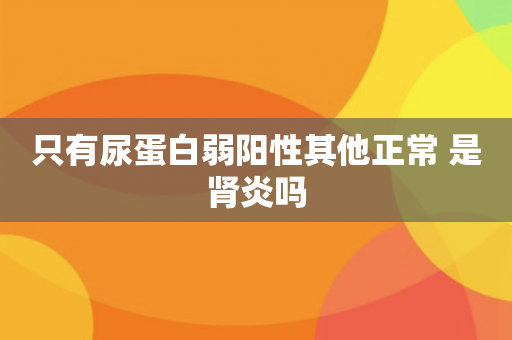 只有尿蛋白弱阳性其他正常 是肾炎吗